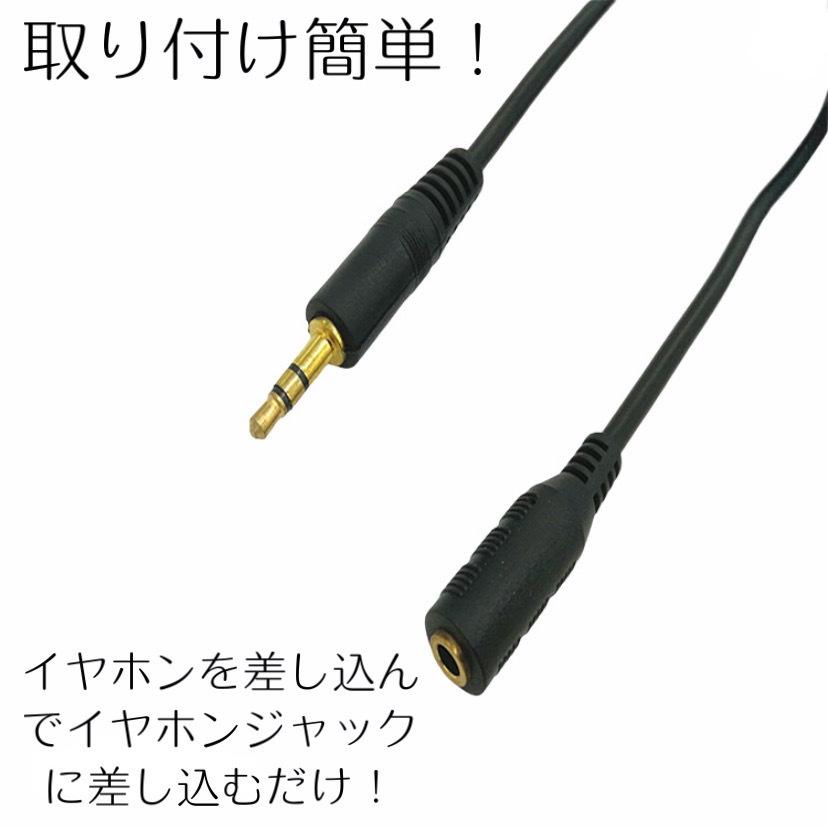 取り付け簡単！

イヤホンを差し込んでイヤホンジャックに差し込むだけ！